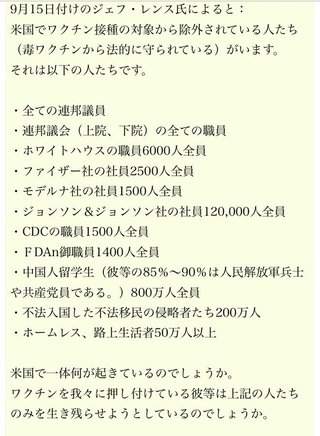 9月15日付けのジェフ・レンス氏によると：
米国でワクチン接種の対象から除外されている人たち（毒ワクチンから法的に守られている）がいます。
それは以下の人たちです。

・全ての連邦議員
・連邦議会（上院、下院）の全ての職員
・ホワイトハウスの職員6000人全員
・ファイザー社の社員2500人全員
・モデルナ社の社員1500人全員
・ジョンソン＆ジョンソン社の社員120,000人全員
・CDCの職員1500人全員
・ＦDAn御職員1400人全員
・中国人留学生（彼等の85％～90％は人民解放軍兵士や共産党員である。）800万人全員
・不法入国した不法移民の侵略者たち200万人
・ホームレス、路上生活者50万人以上

米国で一体何が起きているのでしょうか。
ワクチンを我々に押し付けている彼等は上記の人たちのみを生き残らせようとしているのでしょうか。